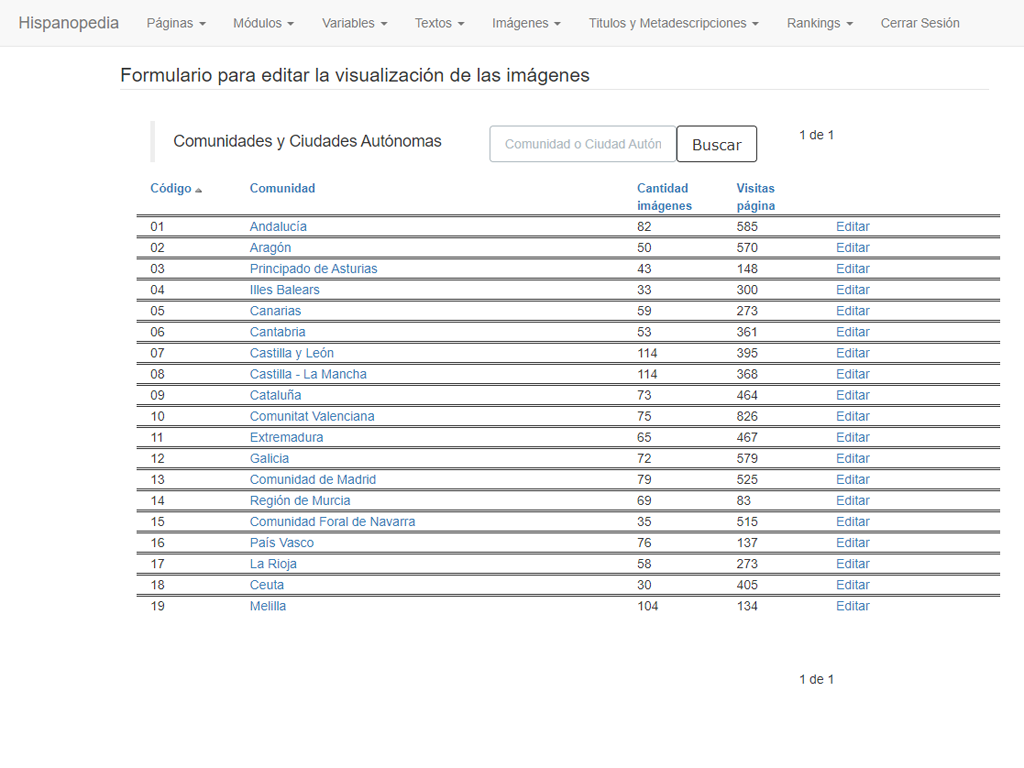 Hispanopedia Páginas Módulos Variables Textos Imágenes Titulos y Metadescripciones Rankings Cerrar Sesión

Formulario para editar la visualización de las imágenes

Comunidades y Ciudades Autónomas

Comunidad o Ciudad Autón

Buscar

1 de 1

| Código | Comunidad | Cantidad imágenes | Visitas página | |
|---|---|---|---|---|
| 01 | Andalucía | 82 | 585 | Editar |
| 02 | Aragón | 50 | 570 | Editar |
| 03 | Principado de Asturias | 43 | 148 | Editar |
| 04 | Illes Balears | 33 | 300 | Editar |
| 05 | Canarias | 59 | 273 | Editar |
| 06 | Cantabria | 53 | 361 | Editar |
| 07 | Castilla y León | 114 | 395 | Editar |
| 08 | Castilla - La Mancha | 114 | 368 | Editar |
| 09 | Cataluña | 73 | 464 | Editar |
| 10 | Comunitat Valenciana | 75 | 826 | Editar |
| 11 | Extremadura | 65 | 467 | Editar |
| 12 | Galicia | 72 | 579 | Editar |
| 13 | Comunidad de Madrid | 79 | 525 | Editar |
| 14 | Región de Murcia | 69 | 83 | Editar |
| 15 | Comunidad Foral de Navarra | 35 | 515 | Editar |
| 16 | País Vasco | 76 | 137 | Editar |
| 17 | La Rioja | 58 | 273 | Editar |
| 18 | Ceuta | 30 | 405 | Editar |
| 19 | Melilla | 104 | 134 | Editar |

1 de 1